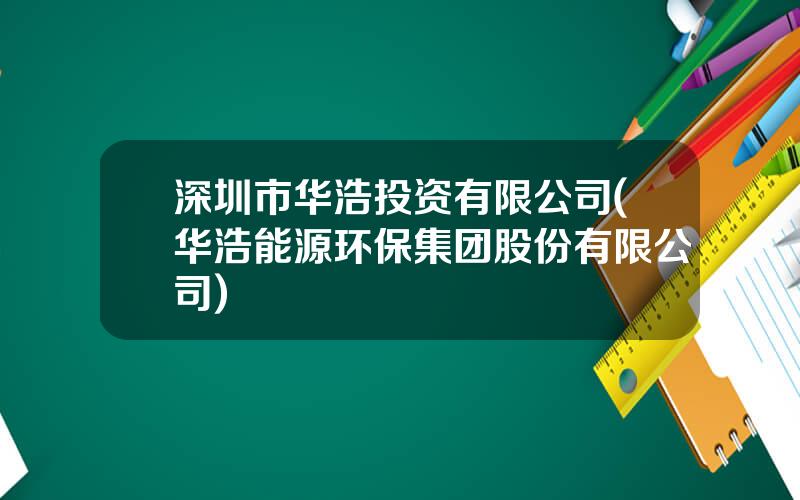 深圳市华浩投资有限公司(华浩能源环保集团股份有限公司)